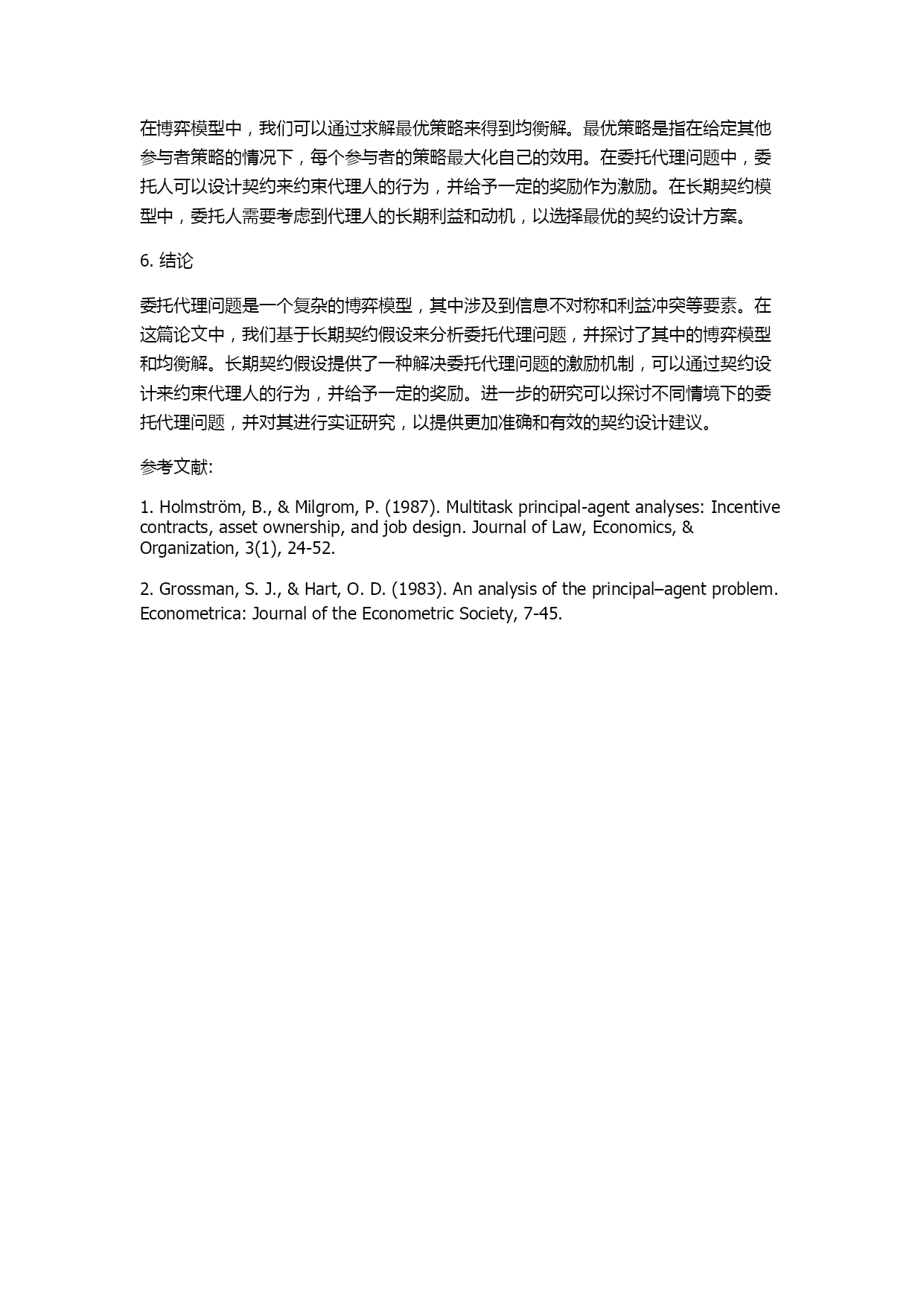 在博弈模型中，我们可以通过求解最优策略来得到均衡解。最优策略是指在给定其他参与者策略的情况下，每个参与者的策略最大化自己的效用。在委托代理问题中，委托人可以设计契约来约束代理人的行为，并给予一定的奖励作为激励。在长期契约模型中，委托人需要考虑到代理人的长期利益和动机，以选择最优的契约设计方案。

6.结论

委托代理问题是一个复杂的博弈模型，其中涉及到信息不对称和利益冲突等要素。在这篇论文中，我们基于长期契约假设来分析委托代理问题，并探讨了其中的博弈模型和均衡解。长期契约假设提供了一种解决委托代理问题的激励机制，可以通过契约设计来约束代理人的行为，并给予一定的奖励。进一步的研究可以探讨不同情境下的委托代理问题，并对其进行实证研究，以提供更加准确和有效的契约设计建议。

参考文献:

1. Holmström, B., & Milgrom, P. (1987). Multitask principal-agent analyses: Incentive contracts, asset ownership, and job design. Journal of Law, Economics, & Organization, 3(1), 24-52.

2. Grossman, S. J., & Hart, O. D. (1983). An analysis of the principal–agent problem. Econometrica: Journal of the Econometric Society, 7-45.